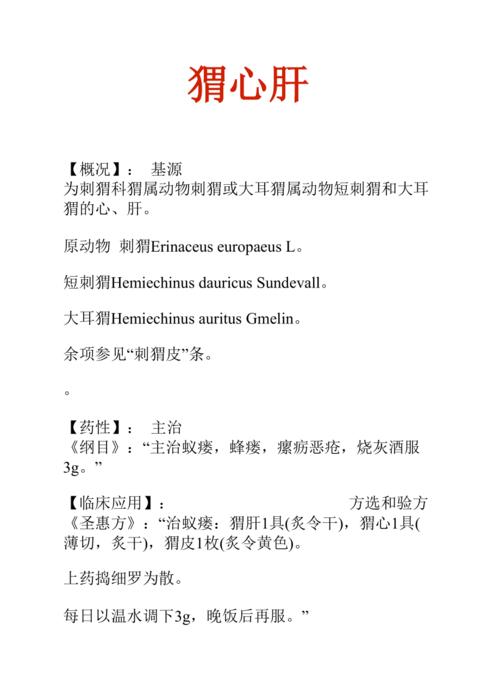 猬心肝

【概况】： 基源
为刺猬科猬属动物刺猬或大耳猬属动物短刺猬和大耳猬的心、肝。

原动物 刺猬Erinaceus europaeus L。

短刺猬Hemiechinus dauricus Sundevall。

大耳猬Hemiechinus auritus Gmelin。

余项参见“刺猬皮”条。

。

【药性】： 主治
《纲目》：“主治蚁瘘，蜂瘘，瘰疬恶疮，烧灰酒服3g。”

【临床应用】： 方选和验方
《圣惠方》：“治蚁瘘：猬肝1具(炙令干)，猬心1具(薄切，炙干)，猬皮1枚(炙令黄色)。

上药捣细罗为散。

每日以温水调下3g，晚饭后再服。”